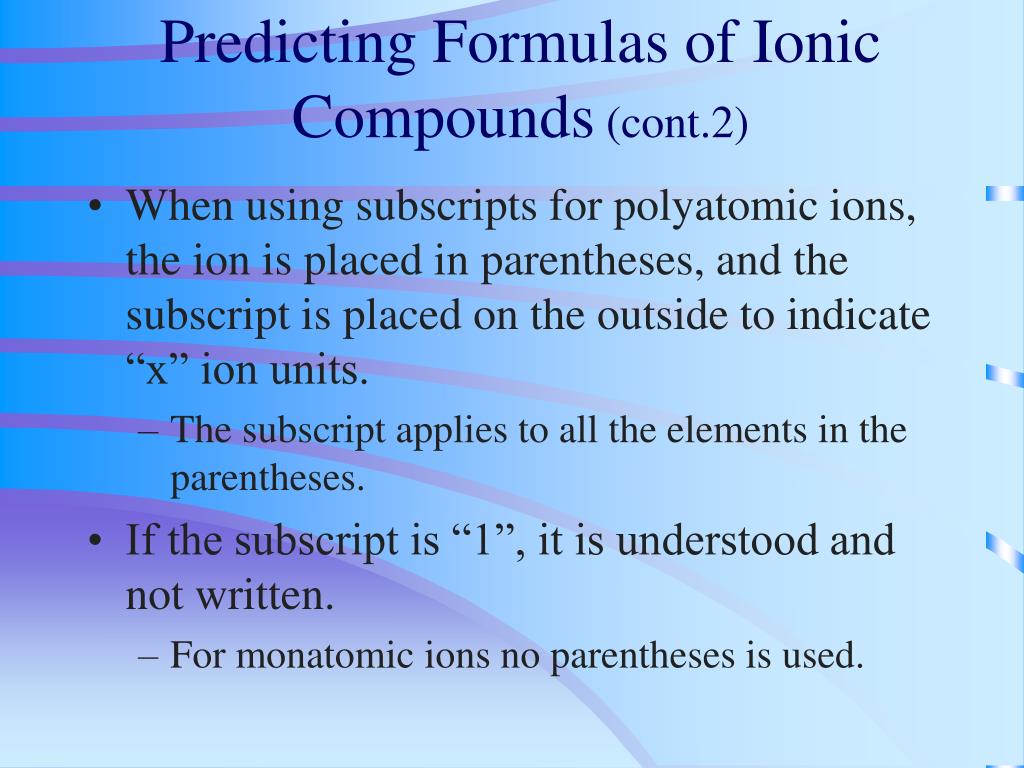 Predicting Formulas of Ionic Compounds (cont.2)

• When using subscripts for polyatomic ions, the ion is placed in parentheses, and the subscript is placed on the outside to indicate “x” ion units.
– The subscript applies to all the elements in the parentheses.
• If the subscript is “1”, it is understood and not written.
– For monatomic ions no parentheses is used.